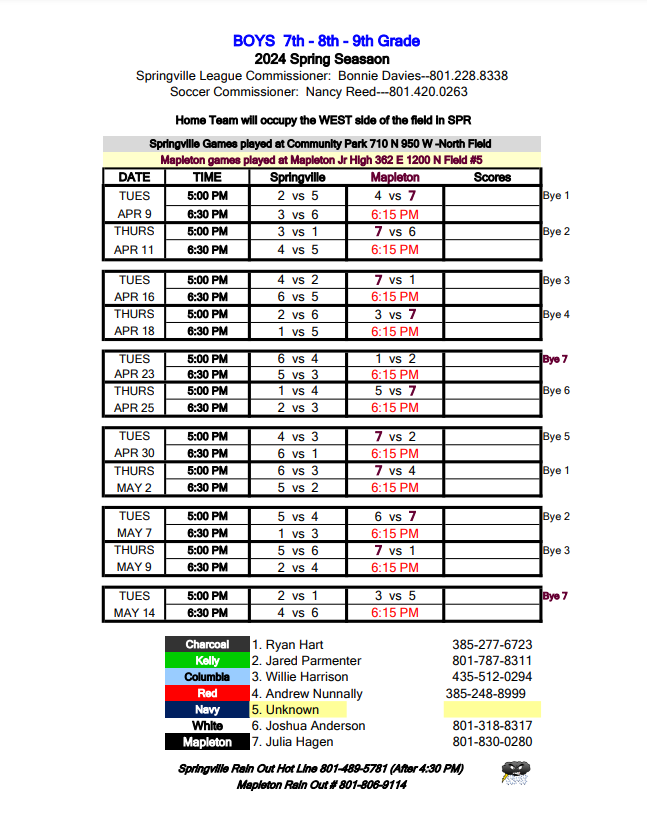 BOYS 7th - 8th - 9th Grade
2024 Spring Seasaon
Springville League Commissioner: Bonnie Davies--801.228.8338
Soccer Commissioner: Nancy Reed---801.420.0263

Home Team will occupy the WEST side of the field in SPR

Springville Games played at Community Park 710 N 950 W -North Field
Mapleton games played at Mapleton Jr High 362 E 1200 N Field #5

| DATE | TIME | Springville | Mapleton | Scores | |
|---|---|---|---|---|---|
| TUES | 5:00 PM | 2 vs 5 | 4 vs 7 | | Bye 1 |
| APR 9 | 6:30 PM | 3 vs 6 | 6:15 PM | | |
| THURS | 5:00 PM | 3 vs 1 | 7 vs 6 | | Bye 2 |
| APR 11 | 6:30 PM | 4 vs 5 | 6:15 PM | | |
| TUES | 5:00 PM | 4 vs 2 | 7 vs 1 | | Bye 3 |
| APR 16 | 6:30 PM | 6 vs 5 | 6:15 PM | | |
| THURS | 5:00 PM | 2 vs 6 | 3 vs 7 | | Bye 4 |
| APR 18 | 6:30 PM | 1 vs 5 | 6:15 PM | | |
| TUES | 5:00 PM | 6 vs 4 | 1 vs 2 | | Bye 7 |
| APR 23 | 6:30 PM | 5 vs 3 | 6:15 PM | | |
| THURS | 5:00 PM | 1 vs 4 | 5 vs 7 | | Bye 6 |
| APR 25 | 6:30 PM | 2 vs 3 | 6:15 PM | | |
| TUES | 5:00 PM | 4 vs 3 | 7 vs 2 | | Bye 5 |
| APR 30 | 6:30 PM | 6 vs 1 | 6:15 PM | | |
| THURS | 5:00 PM | 6 vs 3 | 7 vs 4 | | Bye 1 |
| MAY 2 | 6:30 PM | 5 vs 2 | 6:15 PM | | |
| TUES | 5:00 PM | 5 vs 4 | 6 vs 7 | | Bye 2 |
| MAY 7 | 6:30 PM | 1 vs 3 | 6:15 PM | | |
| THURS | 5:00 PM | 5 vs 6 | 7 vs 1 | | Bye 3 |
| MAY 9 | 6:30 PM | 2 vs 4 | 6:15 PM | | |
| TUES | 5:00 PM | 2 vs 1 | 3 vs 5 | | Bye 7 |
| MAY 14 | 6:30 PM | 4 vs 6 | 6:15 PM | | |

Charcoal 1. Ryan Hart 385-277-6723
Kelly 2. Jared Parmenter 801-787-8311
Columbia 3. Willie Harrison 435-512-0294
Red 4. Andrew Nunnally 385-248-8999
Navy 5. Unknown
White 6. Joshua Anderson 801-318-8317
Mapleton 7. Julia Hagen 801-830-0280

Springville Rain Out Hot Line 801-489-5781 (After 4:30 PM)
Mapleton Rain Out # 801-806-9114